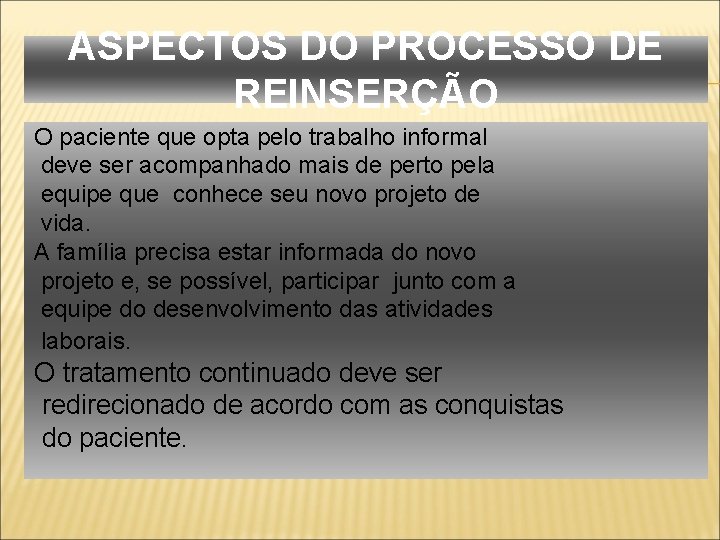 ASPECTOS DO PROCESSO DE REINSERÇÃO

O paciente que opta pelo trabalho informal deve ser acompanhado mais de perto pela equipe que conhece seu novo projeto de vida.

A família precisa estar informada do novo projeto e, se possível, participar junto com a equipe do desenvolvimento das atividades laborais.

O tratamento continuado deve ser redirecionado de acordo com as conquistas do paciente.